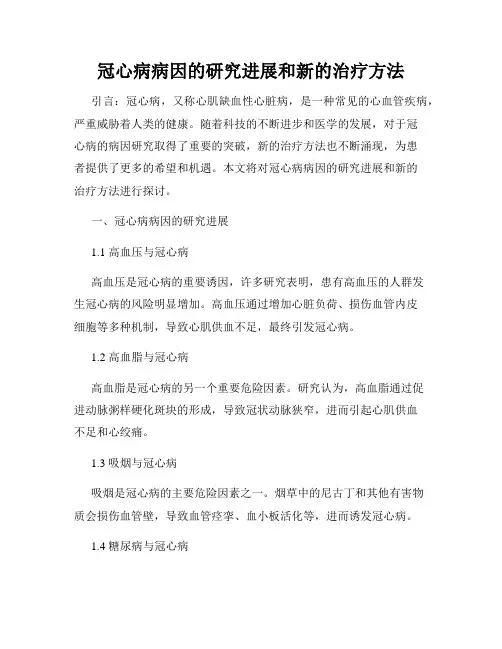 冠心病病因的研究进展和新的治疗方法

引言：冠心病，又称心肌缺血性心脏病，是一种常见的心血管疾病，严重威胁着人类的健康。随着科技的不断进步和医学的发展，对于冠心病的病因研究取得了重要的突破，新的治疗方法也不断涌现，为患者提供了更多的希望和机遇。本文将对冠心病病因的研究进展和新的治疗方法进行探讨。

一、冠心病病因的研究进展

1.1 高血压与冠心病

高血压是冠心病的重要诱因，许多研究表明，患有高血压的人群发生冠心病的风险明显增加。高血压通过增加心脏负荷、损伤血管内皮细胞等多种机制，导致心肌供血不足，最终引发冠心病。

1.2 高血脂与冠心病

高血脂是冠心病的另一个重要危险因素。研究认为，高血脂通过促进动脉粥样硬化斑块的形成，导致冠状动脉狭窄，进而引起心肌供血不足和心绞痛。

1.3 吸烟与冠心病

吸烟是冠心病的主要危险因素之一。烟草中的尼古丁和其他有害物质会损伤血管壁，导致血管痉挛、血小板活化等，进而诱发冠心病。

1.4 糖尿病与冠心病